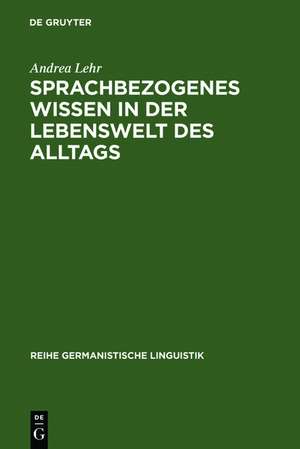 DE GRUYTER

Andrea Lehr

SPRACHBEZOGENES WISSEN IN DER LEBENSWELT DES ALLTAGS

REIHE GERMANISTISCHE LINGUISTIK

DE G